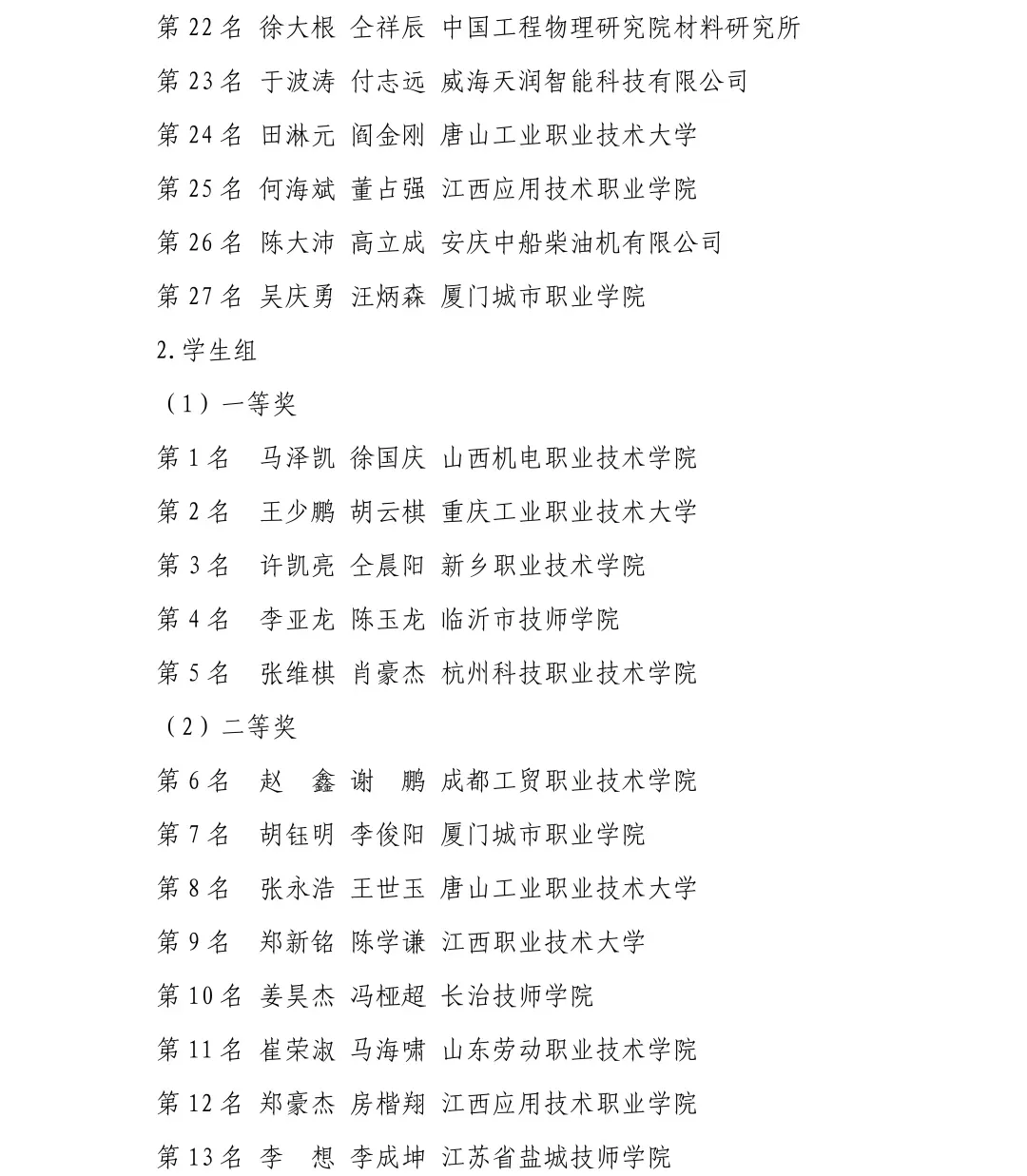 第 22 名 徐大根 仝祥辰 中国工程物理研究院材料研究所

第 23 名 于波涛 付志远 威海天润智能科技有限公司

第 24 名 田淋元 阎金刚 唐山工业职业技术大学

第 25 名 何海斌 董占强 江西应用技术职业学院

第 26 名 陈大沛 高立成 安庆中船柴油机有限公司

第 27 名 吴庆勇 汪炳森 厦门城市职业学院

2.学生组

（1）一等奖

第 1 名 马泽凯 徐国庆 山西机电职业技术学院

第 2 名 王少鹏 胡云棋 重庆工业职业技术大学

第 3 名 许凯亮 仝晨阳 新乡职业技术学院

第 4 名 李亚龙 陈玉龙 临沂市技师学院

第 5 名 张维棋 肖豪杰 杭州科技职业技术学院

（2）二等奖

第 6 名 赵 鑫 谢 鹏 成都工贸职业技术学院

第 7 名 胡钰明 李俊阳 厦门城市职业学院

第 8 名 张永浩 王世玉 唐山工业职业技术大学

第 9 名 郑新铭 陈学谦 江西职业技术大学

第 10 名 姜昊杰 冯桠超 长治技师学院

第 11 名 崔荣淑 马海啸 山东劳动职业技术学院

第 12 名 郑豪杰 房楷翔 江西应用技术职业学院

第 13 名 李 想 李成坤 江苏省盐城技师学院